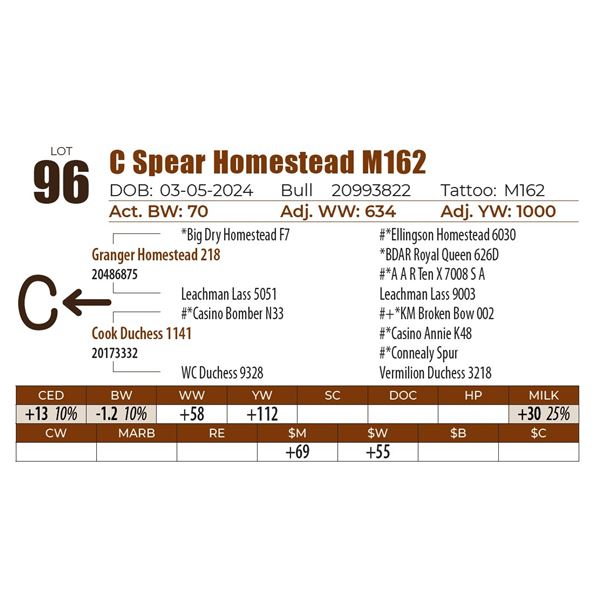 LOT
96

C Spear Homestead M162

DOB: 03-05-2024 Bull 20993822 Tattoo: M162

Act. BW: 70 Adj. WW: 634 Adj. YW: 1000

*Big Dry Homestead F7
Granger Homestead 218
20486875
Leachman Lass 5051
#*Casino Bomber N33
Cook Duchess 1141
20173332
WC Duchess 9328

#*Ellingson Homestead 6030
*BDAR Royal Queen 626D
#*A A R Ten X 7008 S A
Leachman Lass 9003
#+*KM Broken Bow 002
#*Casino Annie K48
#*Connealy Spur
Vermilion Duchess 3218

C

| CED | BW | WW | YW | SC | DOC | HP | MILK |
|---|---|---|---|---|---|---|---|
| +13 10% | -1.2 10% | +58 | +112 | | | | +30 25% |

| CW | MARB | RE | $M | $W | $B | $C |
|---|---|---|---|---|---|---|
| | | | +69 | +55 | | |